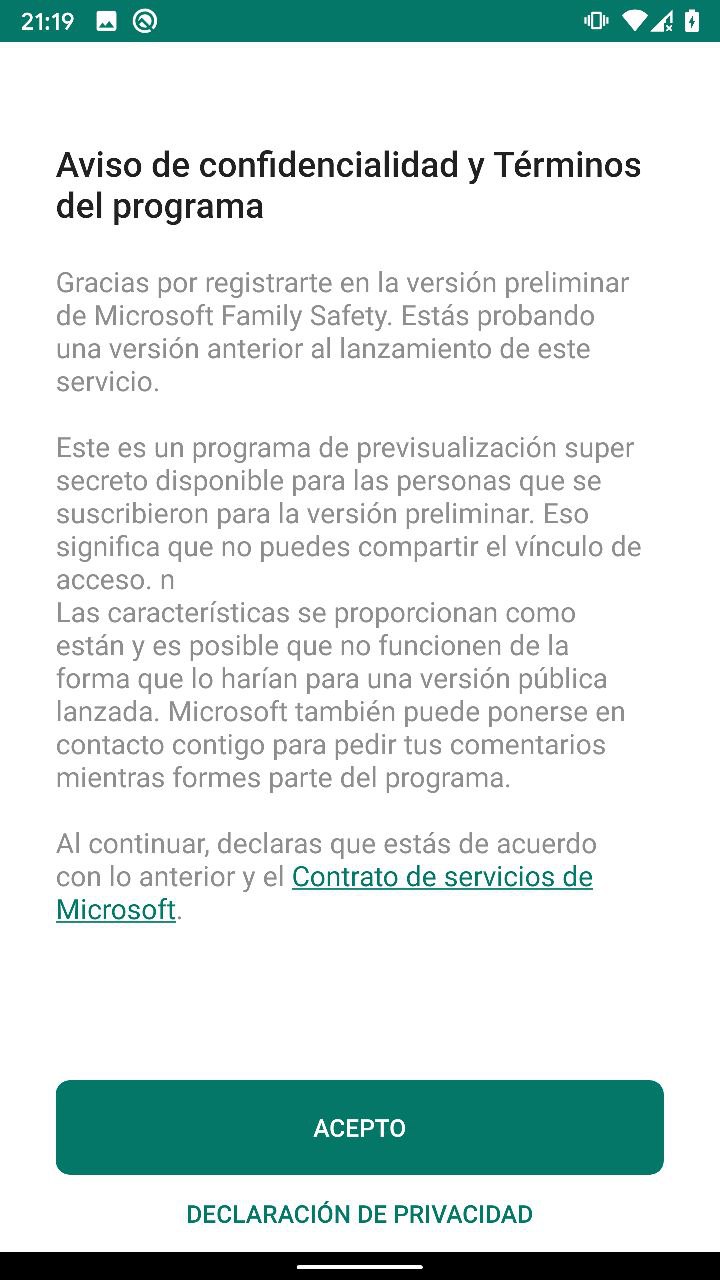 21:19

Aviso de confidencialidad y Términos del programa

Gracias por registrarte en la versión preliminar de Microsoft Family Safety. Estás probando una versión anterior al lanzamiento de este servicio.

Este es un programa de previsualización super secreto disponible para las personas que se suscribieron para la versión preliminar. Eso significa que no puedes compartir el vínculo de acceso. n
Las características se proporcionan como están y es posible que no funcionen de la forma que lo harían para una versión pública lanzada. Microsoft también puede ponerse en contacto contigo para pedir tus comentarios mientras formes parte del programa.

Al continuar, declaras que estás de acuerdo con lo anterior y el Contrato de servicios de Microsoft.

ACEPTO

DECLARACIÓN DE PRIVACIDAD